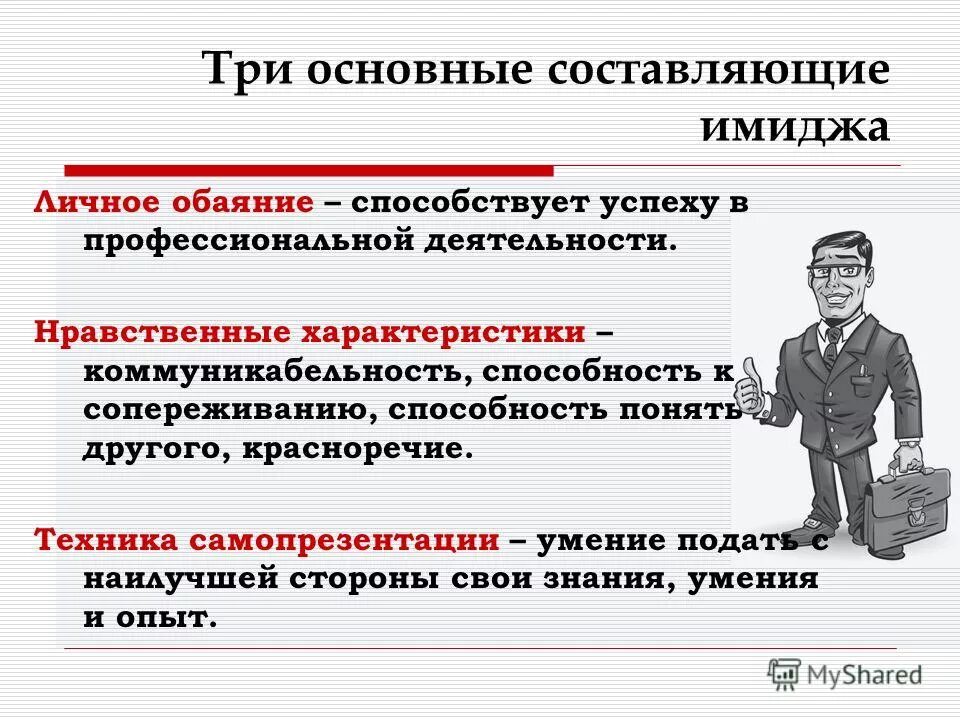 Три основные составляющие имиджа

Личное обаяние – способствует успеху в профессиональной деятельности.

Нравственные характеристики – коммуникабельность, способность к сопереживанию, способность понять другого, красноречие.

Техника самопрезентации – умение подать с наилучшей стороны свои знания, умения и опыт.

MyShared